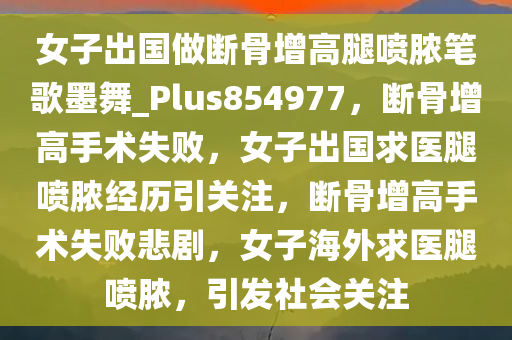 女子出国做断骨增高腿喷脓笔歌墨舞_Plus854977，断骨增高手术失败，女子出国求医腿喷脓经历引关注，断骨增高手术失败悲剧，女子海外求医腿喷脓，引发社会关注